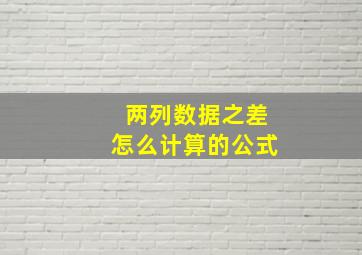 两列数据之差
怎么计算的公式